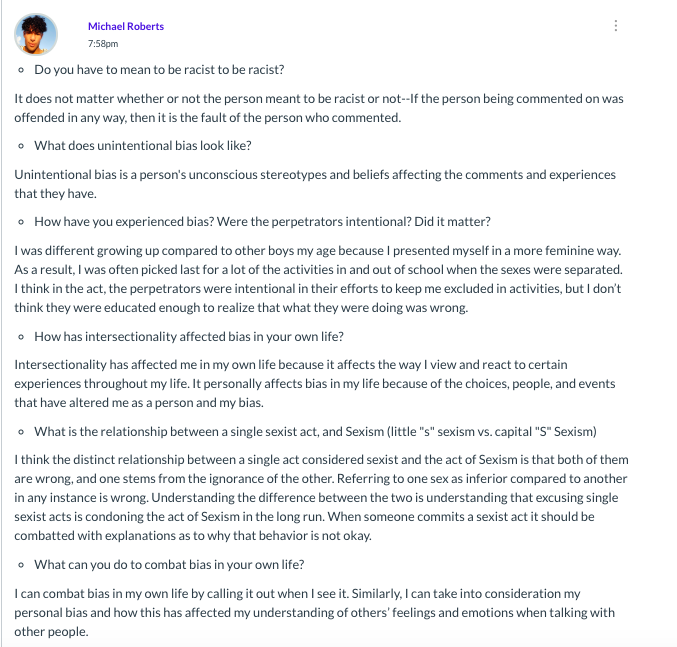 Michael Roberts
7:58pm

◦ Do you have to mean to be racist to be racist?

It does not matter whether or not the person meant to be racist or not--If the person being commented on was offended in any way, then it is the fault of the person who commented.

◦ What does unintentional bias look like?

Unintentional bias is a person's unconscious stereotypes and beliefs affecting the comments and experiences that they have.

◦ How have you experienced bias? Were the perpetrators intentional? Did it matter?

I was different growing up compared to other boys my age because I presented myself in a more feminine way. As a result, I was often picked last for a lot of the activities in and out of school when the sexes were separated. I think in the act, the perpetrators were intentional in their efforts to keep me excluded in activities, but I don't think they were educated enough to realize that what they were doing was wrong.

◦ How has intersectionality affected bias in your own life?

Intersectionality has affected me in my own life because it affects the way I view and react to certain experiences throughout my life. It personally affects bias in my life because of the choices, people, and events that have altered me as a person and my bias.

◦ What is the relationship between a single sexist act, and Sexism (little "s" sexism vs. capital "S" Sexism)

I think the distinct relationship between a single act considered sexist and the act of Sexism is that both of them are wrong, and one stems from the ignorance of the other. Referring to one sex as inferior compared to another in any instance is wrong. Understanding the difference between the two is understanding that excusing single sexist acts is condoning the act of Sexism in the long run. When someone commits a sexist act it should be combatted with explanations as to why that behavior is not okay.

◦ What can you do to combat bias in your own life?

I can combat bias in my own life by calling it out when I see it. Similarly, I can take into consideration my personal bias and how this has affected my understanding of others' feelings and emotions when talking with other people.